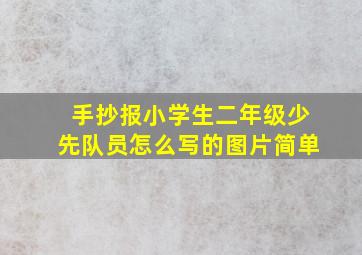 手抄报小学生二年级少先队员怎么写的图片简单